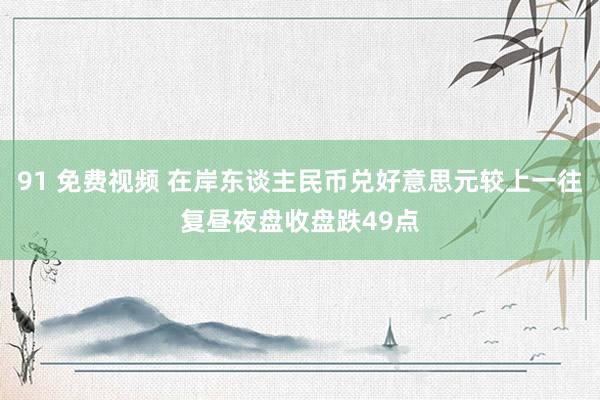 91 免费视频 在岸东谈主民币兑好意思元较上一往复昼夜盘收盘跌49点